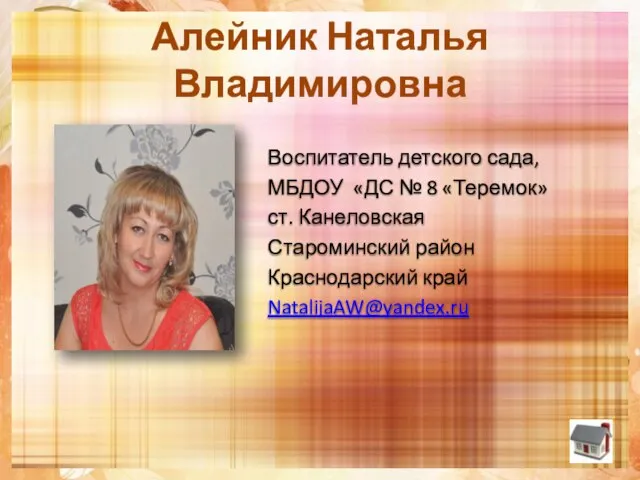 Алейник Наталья Владимировна

Воспитатель детского сада,
МБДОУ «ДС № 8 «Теремок»
ст. Канеловская
Староминский район
Краснодарский край
NatalijaAW@yandex.ru